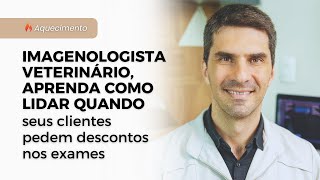 Aquecimento

IMAGENOLOGISTA VETERINÁRIO, APRENDA COMO LIDAR QUANDO seus clientes pedem descontos nos exames